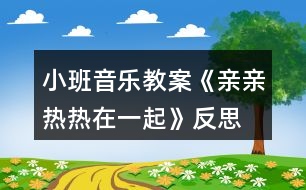 小班音乐教案《亲亲热热在一起》反思